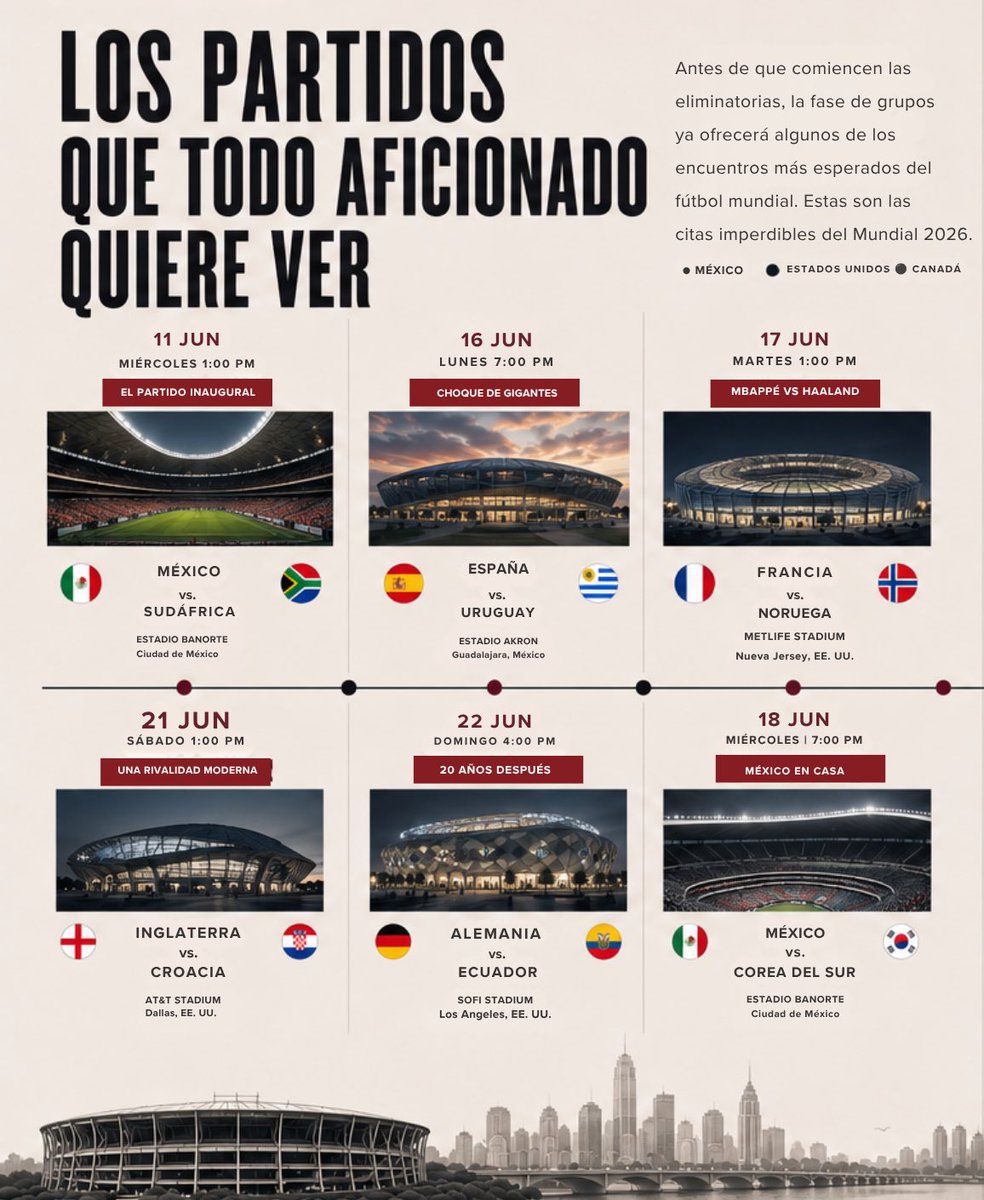 LOS PARTIDOS QUE TODO AFICIONADO QUIERE VER

Antes de que comiencen las eliminatorias, la fase de grupos ya ofrecerá algunos de los encuentros más esperados del fútbol mundial. Estas son las citas imperdibles del Mundial 2026.

• MÉXICO • ESTADOS UNIDOS • CANADÁ

11 JUN
MIÉRCOLES 1:00 PM
EL PARTIDO INAUGURAL
MÉXICO
vs.
SUDÁFRICA
ESTADIO BANORTE
Ciudad de México

16 JUN
LUNES 7:00 PM
CHOQUE DE GIGANTES
ESPAÑA
vs.
URUGUAY
ESTADIO AKRON
Guadalajara, México

17 JUN
MARTES 1:00 PM
MBAPPÉ VS HAALAND
FRANCIA
vs.
NORUEGA
METLIFE STADIUM
Nueva Jersey, EE. UU.

21 JUN
SÁBADO 1:00 PM
UNA RIVALIDAD MODERNA
INGLATERRA
vs.
CROACIA
AT&T STADIUM
Dallas, EE. UU.

22 JUN
DOMINGO 4:00 PM
20 AÑOS DESPUÉS
ALEMANIA
vs.
ECUADOR
SOFI STADIUM
Los Angeles, EE. UU.

18 JUN
MIÉRCOLES | 7:00 PM
MÉXICO EN CASA
MÉXICO
vs.
COREA DEL SUR
ESTADIO BANORTE
Ciudad de México